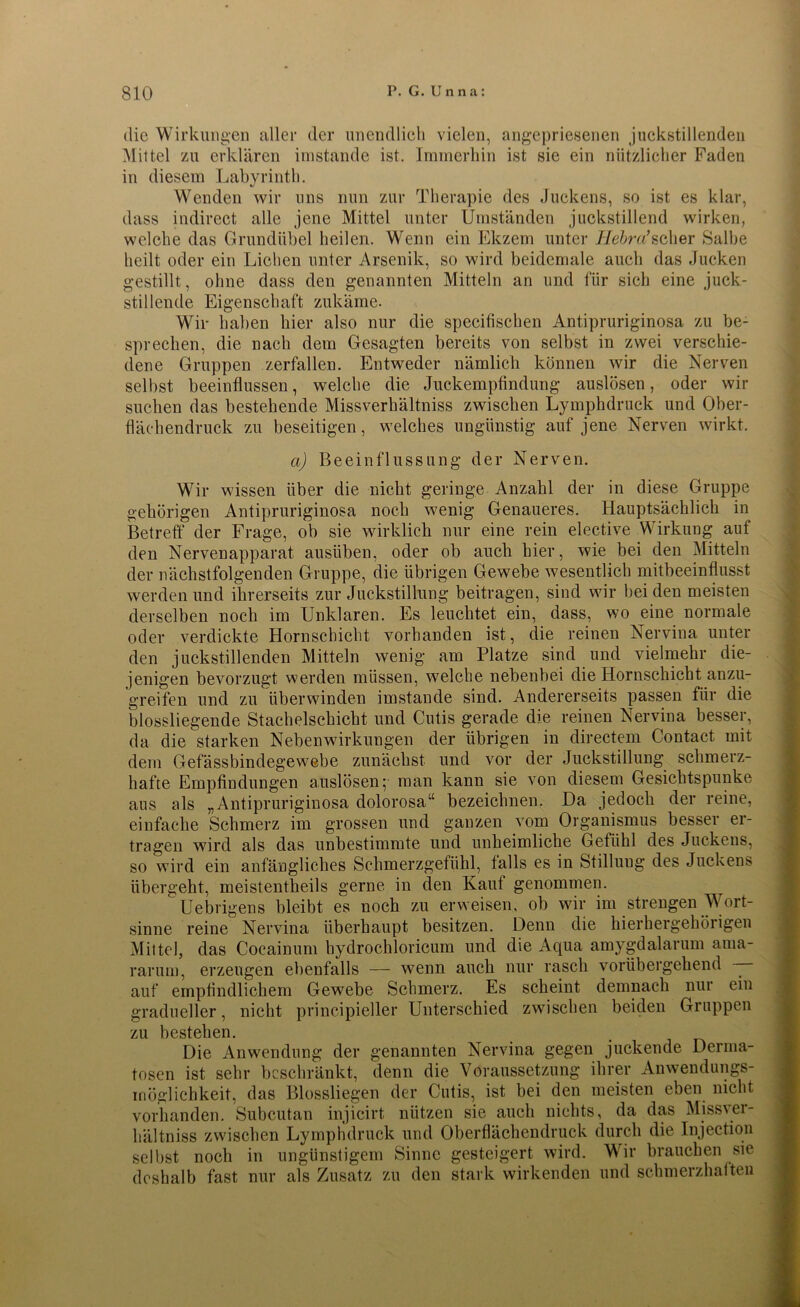 810 P. G. Unna:

die Wirkungen aller der unendlich vielen, angepriesenen juckstillenden Mittel zu erklären imstande ist. Immerhin ist sie ein nützlicher Faden in diesem Labyrinth.

Wenden wir uns nun zur Therapie des Juckens, so ist es klar, dass indirect alle jene Mittel unter Umständen juckstillend wirken, welche das Grundübel heilen. Wenn ein Ekzem unter Hebra'scher Salbe heilt oder ein Lichen unter Arsenik, so wird beidemale auch das Jucken gestillt, ohne dass den genannten Mitteln an und für sich eine juckstillende Eigenschaft zukäme.

Wir haben hier also nur die specifischen Antipruriginosa zu besprechen, die nach dem Gesagten bereits von selbst in zwei verschiedene Gruppen zerfallen. Entweder nämlich können wir die Nerven selbst beeinflussen, welche die Juckempfindung auslösen, oder wir suchen das bestehende Missverhältniss zwischen Lymphdruck und Oberflächendruck zu beseitigen, welches ungünstig auf jene Nerven wirkt.

a) Beeinflussung der Nerven.

Wir wissen über die nicht geringe Anzahl der in diese Gruppe gehörigen Antipruriginosa noch wenig Genaueres. Hauptsächlich in Betreff der Frage, ob sie wirklich nur eine rein elective Wirkung auf den Nervenapparat ausüben, oder ob auch hier, wie bei den Mitteln der nächstfolgenden Gruppe, die übrigen Gewebe wesentlich mitbeeinflusst werden und ihrerseits zur Juckstillung beitragen, sind wir bei den meisten derselben noch im Unklaren. Es leuchtet ein, dass, wo eine normale oder verdickte Hornschicht vorhanden ist, die reinen Nervina unter den juckstillenden Mitteln wenig am Platze sind und vielmehr diejenigen bevorzugt werden müssen, welche nebenbei die Hornschicht anzugreifen und zu überwinden imstande sind. Andererseits passen für die blossliegende Stachelschicht und Cutis gerade die reinen Nervina besser, da die starken Nebenwirkungen der übrigen in directem Contact mit dem Gefässbindegewebe zunächst und vor der Juckstillung schmerzhafte Empfindungen auslösen; man kann sie von diesem Gesichtspunke aus als „Antipruriginosa dolorosa“ bezeichnen. Da jedoch der reine, einfache Schmerz im grossen und ganzen vom Organismus besser ertragen wird als das unbestimmte und unheimliche Gefühl des Juckens, so wird ein anfängliches Schmerzgefühl, falls es in Stillung des Juckens übergeht, meistentheils gerne in den Kauf genommen.

Uebrigens bleibt es noch zu erweisen, ob wir im strengen Wortsinne reine Nervina überhaupt besitzen. Denn die hierhergehörigen Mittel, das Cocainum hydrochloricum und die Aqua amygdalarum amararum, erzeugen ebenfalls — wenn auch nur rasch vorübergehend — auf empfindlichem Gewebe Schmerz. Es scheint demnach nur ein gradueller, nicht principieller Unterschied zwischen beiden Gruppen zu bestehen.

Die Anwendung der genannten Nervina gegen juckende Dermatosen ist sehr beschränkt, denn die Voraussetzung ihrer Anwendungsmöglichkeit, das Blossliegen der Cutis, ist bei den meisten eben nicht vorhanden. Subcutan injicirt nützen sie auch nichts, da das Missverhältniss zwischen Lymphdruck und Oberflächendruck durch die Injection selbst noch in ungünstigem Sinne gesteigert wird. Wir brauchen sie deshalb fast nur als Zusatz zu den stark wirkenden und schmerzhaften